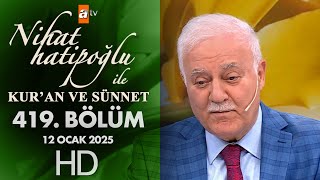 atv

Nihat hatipoğlu ile

KUR'AN VE SÜNNET

419. BÖLÜM

12 OCAK 2025

HD